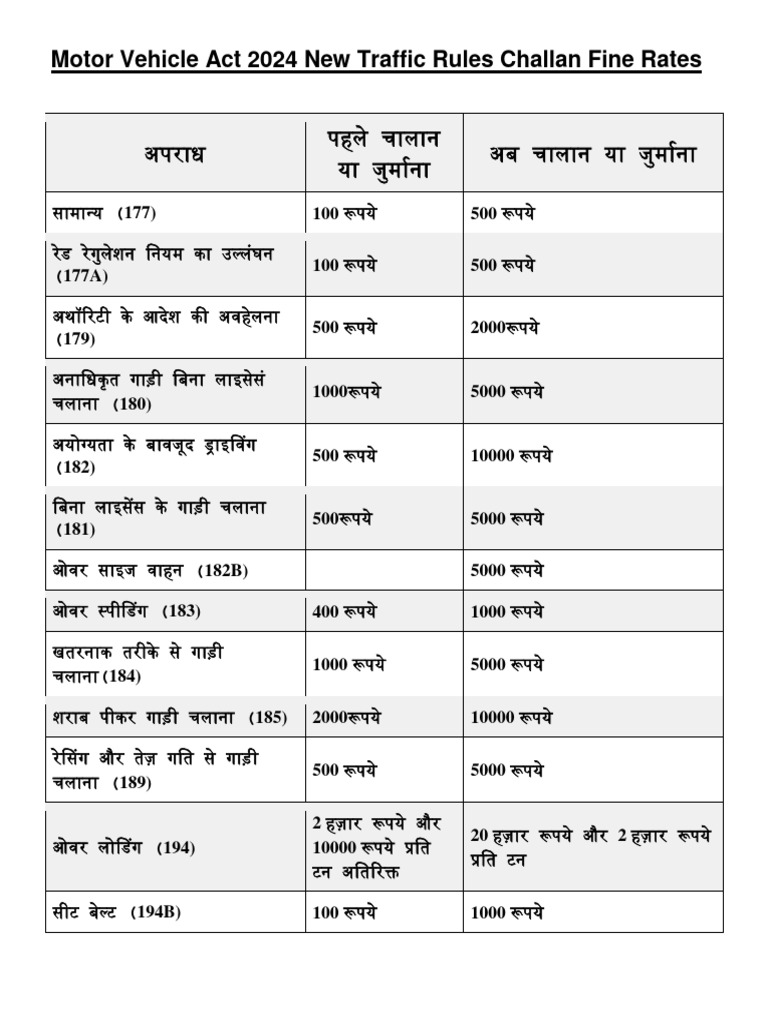 Motor Vehicle Act 2024 New Traffic Rules Challan Fine Rates

| अपराध | पहले चालान या जुर्माना | अब चालान या जुर्माना |
|---|---|---|
| सामान्य (177) | 100 रूपये | 500 रूपये |
| रेड रेगुलेशन नियम का उल्लंघन (177A) | 100 रूपये | 500 रूपये |
| अथॉरिटी के आदेश की अवहेलना (179) | 500 रूपये | 2000रूपये |
| अनाधिकृत गाड़ी बिना लाइसेसं चलाना (180) | 1000रूपये | 5000 रूपये |
| अयोग्यता के बावजूद ड्राइविंग (182) | 500 रूपये | 10000 रूपये |
| बिना लाइसेंस के गाड़ी चलाना (181) | 500रूपये | 5000 रूपये |
| ओवर साइज वाहन (182B) | | 5000 रूपये |
| ओवर स्पीडिंग (183) | 400 रूपये | 1000 रूपये |
| खतरनाक तरीके से गाड़ी चलाना (184) | 1000 रूपये | 5000 रूपये |
| शराब पीकर गाड़ी चलाना (185) | 2000रूपये | 10000 रूपये |
| रेसिंग और तेज़ गति से गाड़ी चलाना (189) | 500 रूपये | 5000 रूपये |
| ओवर लोडिंग (194) | 2 हज़ार रूपये और 10000 रूपये प्रति टन अतिरिक्त | 20 हज़ार रूपये और 2 हज़ार रूपये प्रति टन |
| सीट बेल्ट (194B) | 100 रूपये | 1000 रूपये |